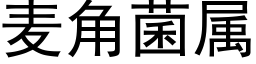 麦角菌属